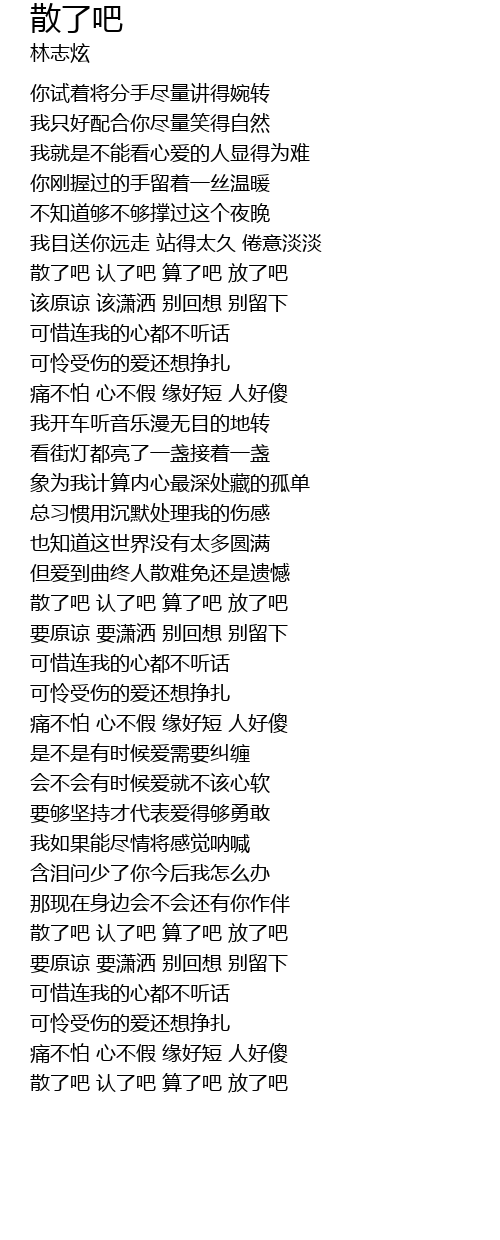 散了吧
林志炫

你试着将分手尽量讲得婉转
我只好配合你尽量笑得自然
我就是不能看心爱的人显得为难
你刚握过的手留着一丝温暖
不知道够不够撑过这个夜晚
我目送你远走 站得太久 倦意淡淡
散了吧 认了吧 算了吧 放了吧
该原谅 该潇洒 别回想 别留下
可惜连我的心都不听话
可怜受伤的爱还想挣扎
痛不怕 心不假 缘好短 人好傻
我开车听音乐漫无目的地转
看街灯都亮了一盏接着一盏
象为我计算内心最深处藏的孤单
总习惯用沉默处理我的伤感
也知道这世界没有太多圆满
但爱到曲终人散难免还是遗憾
散了吧 认了吧 算了吧 放了吧
要原谅 要潇洒 别回想 别留下
可惜连我的心都不听话
可怜受伤的爱还想挣扎
痛不怕 心不假 缘好短 人好傻
是不是有时候爱需要纠缠
会不会有时候爱就不该心软
要够坚持才代表爱得够勇敢
我如果能尽情将感觉呐喊
含泪问少了你今后我怎么办
那现在身边会不会还有你作伴
散了吧 认了吧 算了吧 放了吧
要原谅 要潇洒 别回想 别留下
可惜连我的心都不听话
可怜受伤的爱还想挣扎
痛不怕 心不假 缘好短 人好傻
散了吧 认了吧 算了吧 放了吧